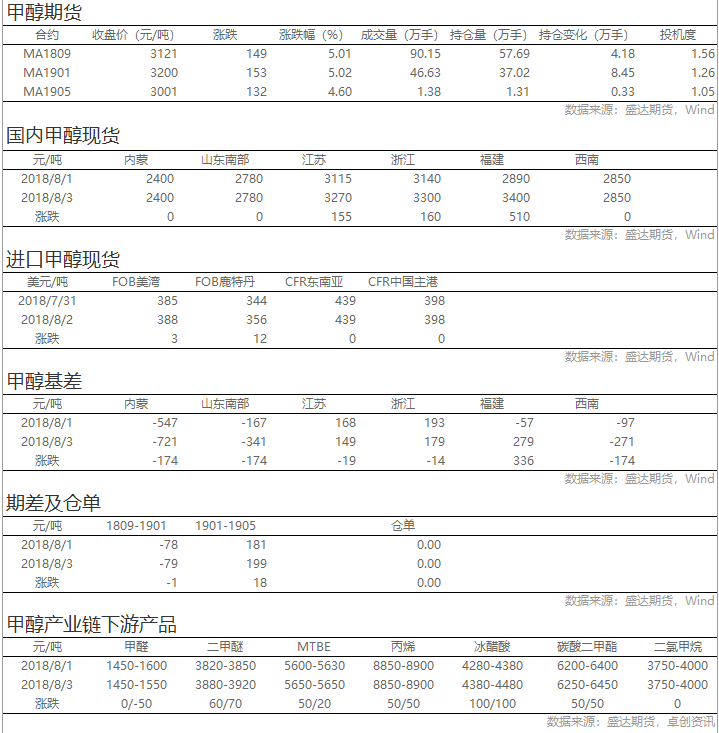 甲醇期货

| 合约 | 收盘价（元/吨） | 涨跌 | 涨跌幅（%） | 成交量（万手） | 持仓量（万手） | 持仓变化（万手） | 投机度 |
|---|---|---|---|---|---|---|---|
| MA1809 | 3121 | 149 | 5.01 | 90.15 | 57.69 | 4.18 | 1.56 |
| MA1901 | 3200 | 153 | 5.02 | 46.63 | 37.02 | 8.45 | 1.26 |
| MA1905 | 3001 | 132 | 4.60 | 1.38 | 1.31 | 0.33 | 1.05 |

数据来源：盛达期货，Wind

国内甲醇现货

| 元/吨 | 内蒙 | 山东南部 | 江苏 | 浙江 | 福建 | 西南 |
|---|---|---|---|---|---|---|
| 2018/8/1 | 2400 | 2780 | 3115 | 3140 | 2890 | 2850 |
| 2018/8/3 | 2400 | 2780 | 3270 | 3300 | 3400 | 2850 |
| 涨跌 | 0 | 0 | 155 | 160 | 510 | 0 |

数据来源：盛达期货，Wind

进口甲醇现货

| 美元/吨 | FOB美湾 | FOB鹿特丹 | CFR东南亚 | CFR中国主港 |
|---|---|---|---|---|
| 2018/7/31 | 385 | 344 | 439 | 398 |
| 2018/8/2 | 388 | 356 | 439 | 398 |
| 涨跌 | 3 | 12 | 0 | 0 |

数据来源：盛达期货，Wind

甲醇基差

| 元/吨 | 内蒙 | 山东南部 | 江苏 | 浙江 | 福建 | 西南 |
|---|---|---|---|---|---|---|
| 2018/8/1 | -547 | -167 | 168 | 193 | -57 | -97 |
| 2018/8/3 | -721 | -341 | 149 | 179 | 279 | -271 |
| 涨跌 | -174 | -174 | -19 | -14 | 336 | -174 |

数据来源：盛达期货，Wind

期差及仓单

| 元/吨 | 1809-1901 | 1901-1905 | 仓单 |
|---|---|---|---|
| 2018/8/1 | -78 | 181 | 0.00 |
| 2018/8/3 | -79 | 199 | 0.00 |
| 涨跌 | -1 | 18 | 0.00 |

数据来源：盛达期货，Wind

甲醇产业链下游产品

| 元/吨 | 甲醛 | 二甲醚 | MTBE | 丙烯 | 冰醋酸 | 碳酸二甲酯 | 二氯甲烷 |
|---|---|---|---|---|---|---|---|
| 2018/8/1 | 1450-1600 | 3820-3850 | 5600-5630 | 8850-8900 | 4280-4380 | 6200-6400 | 3750-4000 |
| 2018/8/3 | 1450-1550 | 3880-3920 | 5650-5650 | 8850-8900 | 4380-4480 | 6250-6450 | 3750-4000 |
| 涨跌 | 0/-50 | 60/70 | 50/20 | 50/50 | 100/100 | 50/50 | 0 |

数据来源：盛达期货，卓创资讯